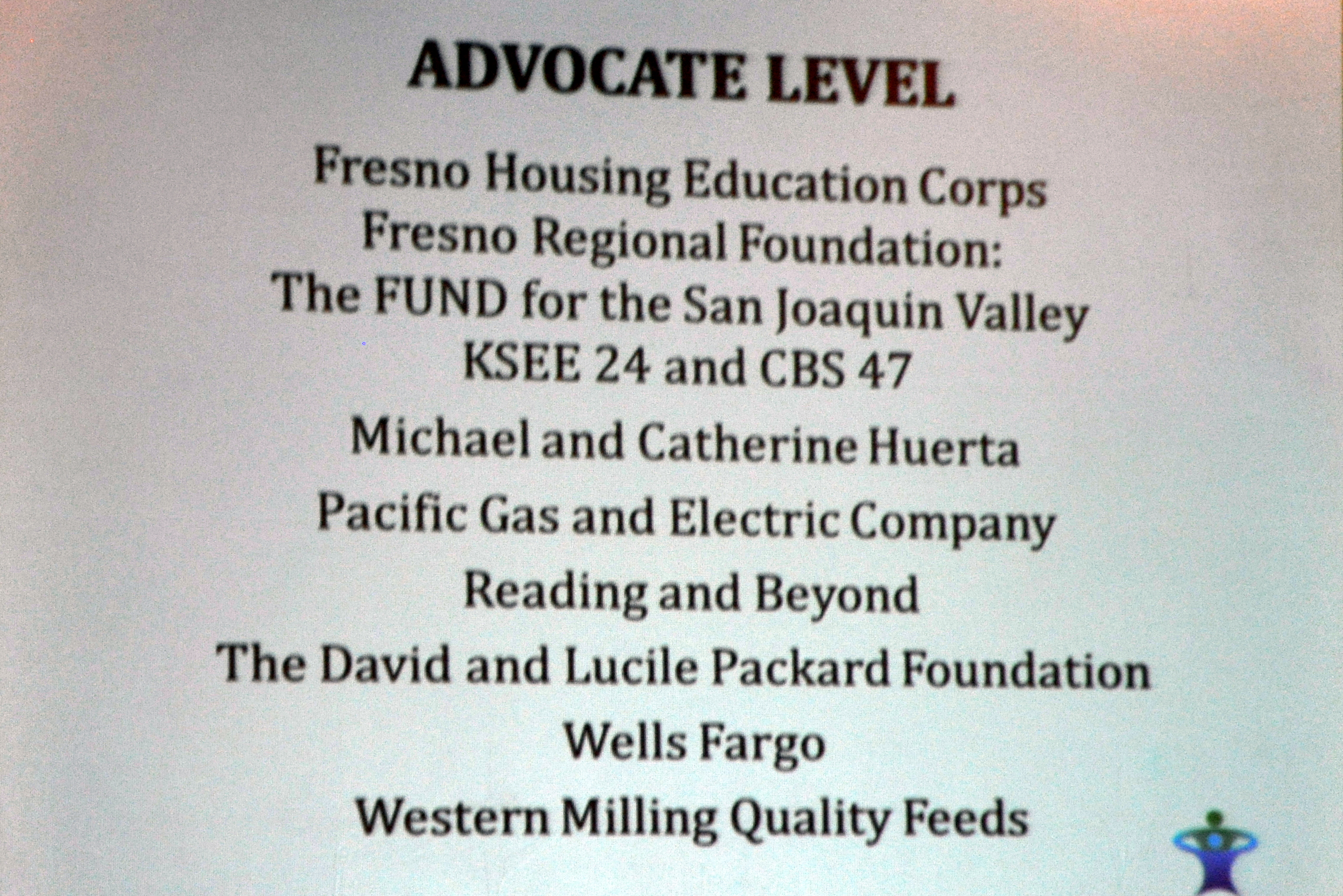 ADVOCATE LEVEL

Fresno Housing Education Corps
Fresno Regional Foundation:
The FUND for the San Joaquin Valley
KSEE 24 and CBS 47
Michael and Catherine Huerta
Pacific Gas and Electric Company
Reading and Beyond
The David and Lucile Packard Foundation
Wells Fargo
Western Milling Quality Feeds